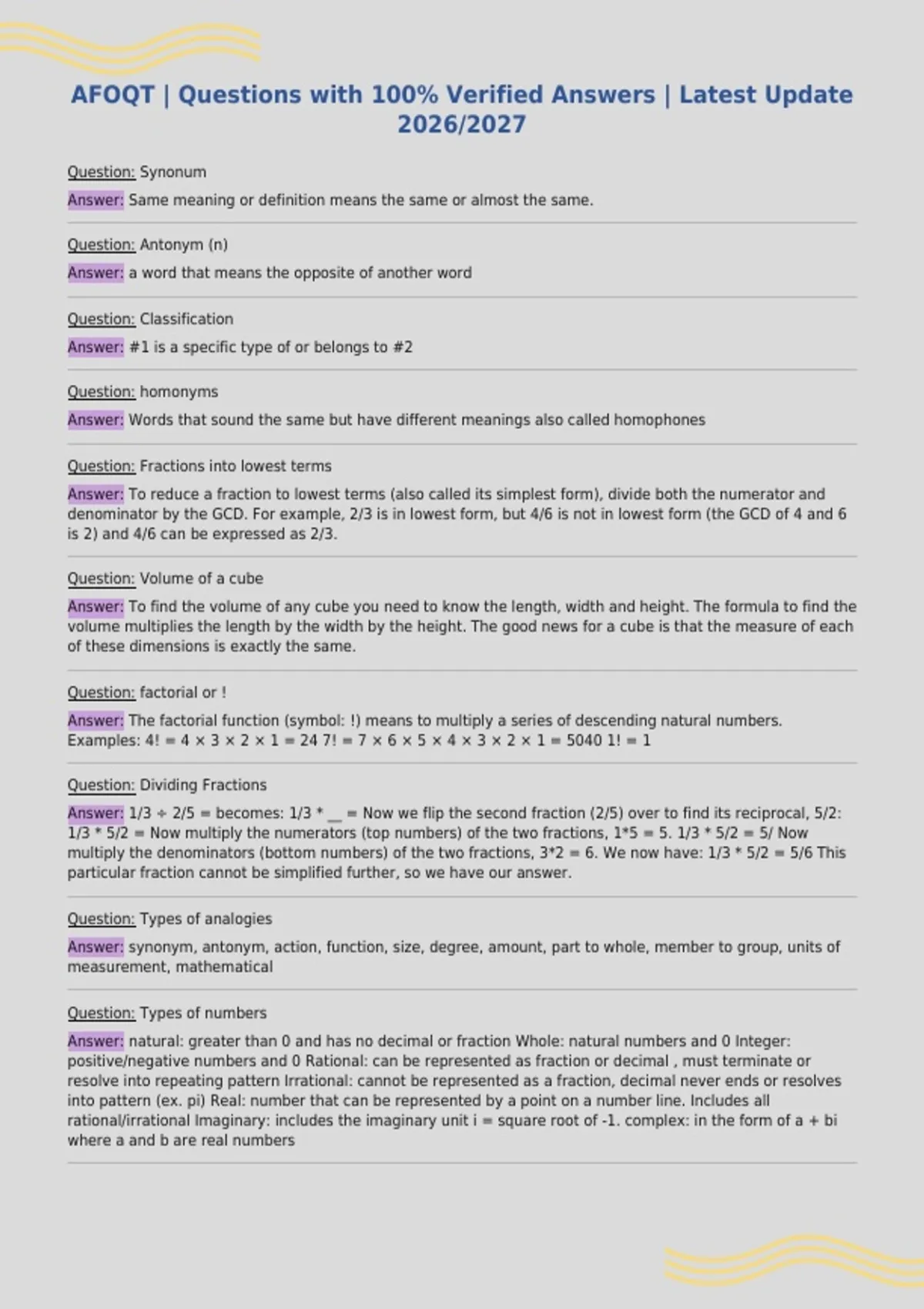 AFOQT | Questions with 100% Verified Answers | Latest Update 2026/2027

Question: Synonum

Answer: Same meaning or definition means the same or almost the same.

Question: Antonym (n)

Answer: a word that means the opposite of another word

Question: Classification

Answer: #1 is a specific type of or belongs to #2

Question: homonyms

Answer: Words that sound the same but have different meanings also called homophones

Question: Fractions into lowest terms

Answer: To reduce a fraction to lowest terms (also called its simplest form), divide both the numerator and denominator by the GCD. For example, 2/3 is in lowest form, but 4/6 is not in lowest form (the GCD of 4 and 6 is 2) and 4/6 can be expressed as 2/3.

Question: Volume of a cube

Answer: To find the volume of any cube you need to know the length, width and height. The formula to find the volume multiplies the length by the width by the height. The good news for a cube is that the measure of each of these dimensions is exactly the same.

Question: factorial or !

Answer: The factorial function (symbol: !) means to multiply a series of descending natural numbers. Examples: 4! = 4 × 3 × 2 × 1 = 24 7! = 7 × 6 × 5 × 4 × 3 × 2 × 1 = 5040 1! = 1

Question: Dividing Fractions

Answer: 1/3 ÷ 2/5 = becomes: 1/3 * __ = Now we flip the second fraction (2/5) over to find its reciprocal, 5/2: 1/3 * 5/2 = Now multiply the numerators (top numbers) of the two fractions, 1*5 = 5. 1/3 * 5/2 = 5/ Now multiply the denominators (bottom numbers) of the two fractions, 3*2 = 6. We now have: 1/3 * 5/2 = 5/6 This particular fraction cannot be simplified further, so we have our answer.

Question: Types of analogies

Answer: synonym, antonym, action, function, size, degree, amount, part to whole, member to group, units of measurement, mathematical

Question: Types of numbers

Answer: natural: greater than 0 and has no decimal or fraction Whole: natural numbers and 0 Integer: positive/negative numbers and 0 Rational: can be represented as fraction or decimal , must terminate or resolve into repeating pattern Irrational: cannot be represented as a fraction, decimal never ends or resolves into pattern (ex. pi) Real: number that can be represented by a point on a number line. Includes all rational/irrational Imaginary: includes the imaginary unit i = square root of -1. complex: in the form of a + bi where a and b are real numbers